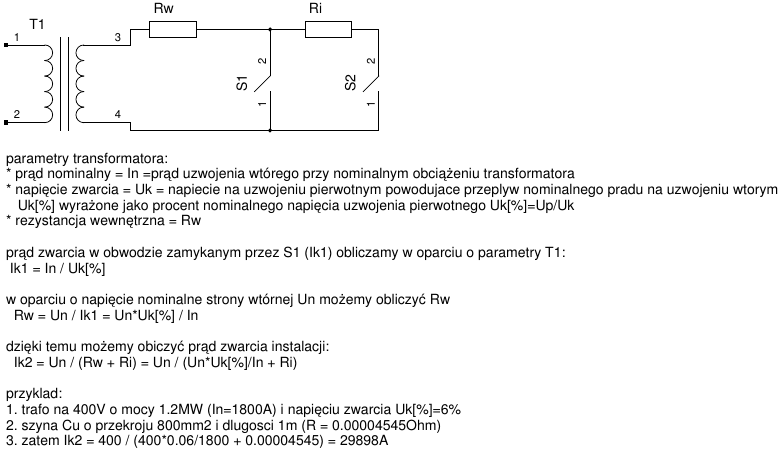 T1
1
2
3
4
Rw
Ri
S1
2
1
S2
2
1

parametry transformatora:
* prąd nominalny = In =prąd uzwojenia wtórego przy nominalnym obciążeniu transformatora
* napięcie zwarcia = Uk = napiecie na uzwojeniu pierwotnym powodujace przeplyw nominalnego pradu na uzwojeniu wtorym
Uk[%] wyrażone jako procent nominalnego napięcia uzwojenia pierwotnego Uk[%]=Up/Uk
* rezystancja wewnętrzna = Rw

prąd zwarcia w obwodzie zamykanym przez S1 (Ik1) obliczamy w oparciu o parametry T1:
Ik1 = In / Uk[%]

w oparciu o napięcie nominalne strony wtórnej Un możemy obliczyć Rw
Rw = Un / Ik1 = Un*Uk[%] / In

dzięki temu możemy obiczyć prąd zwarcia instalacji:
Ik2 = Un / (Rw + Ri) = Un / (Un*Uk[%]/In + Ri)

przyklad:
1. trafo na 400V o mocy 1.2MW (In=1800A) i napięciu zwarcia Uk[%]=6%
2. szyna Cu o przekroju 800mm2 i dlugosci 1m (R = 0.00004545Ohm)
3. zatem Ik2 = 400 / (400*0.06/1800 + 0.00004545) = 29898A